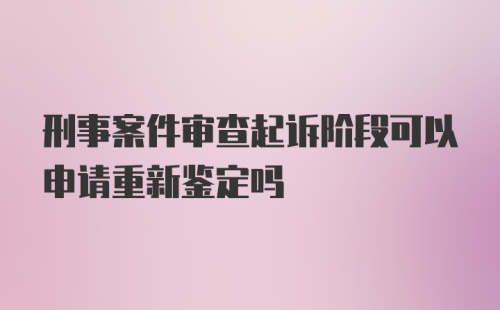 刑事案件审查起诉阶段可以申请重新鉴定吗